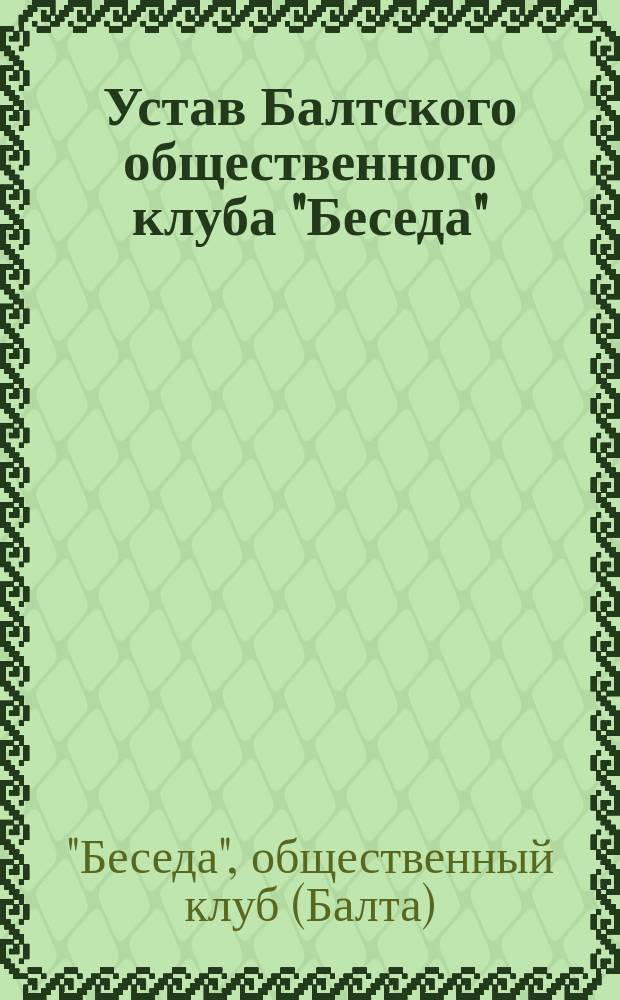 Устав Балтского общественного клуба "Беседа"

"Беседа", общественный клуб (Балта)